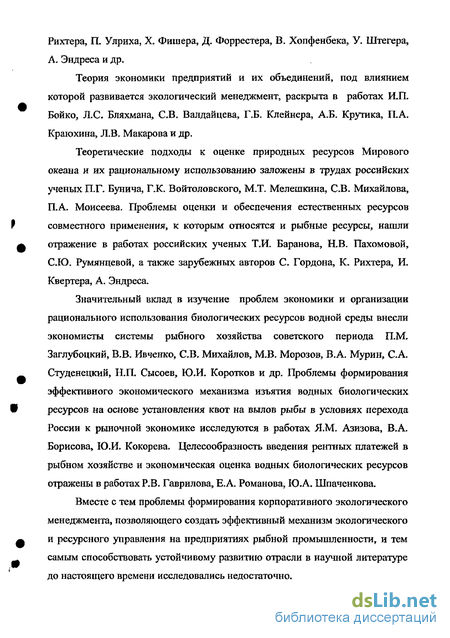 Рихтера, П. Улриха, Х. Фишера, Д. Форрестера, В. Хопфенбека, У. Штегера, А. Эндреса и др.

Теория экономики предприятий и их объединений, под влиянием которой развивается экологический менеджмент, раскрыта в работах И.П. Бойко, Л.С. Бляхмана, С.В. Валдайцева, Г.Б. Клейнера, А.Б. Крутика, П.А. Краюхина, Л.В. Макарова и др.

Теоретические подходы к оценке природных ресурсов Мирового океана и их рациональному использованию заложены в трудах российских ученых П.Г. Бунича, Г.К. Войтоловского, М.Т. Мелешкина, С.В. Михайлова, П.А. Моисеева. Проблемы оценки и обеспечения естественных ресурсов совместного применения, к которым относятся и рыбные ресурсы, нашли отражение в работах российских ученых Т.И. Баранова, Н.В. Пахомовой, С.Ю. Румянцевой, а также зарубежных авторов С. Гордона, К. Рихтера, И. Квертера, А. Эндреса.

Значительный вклад в изучение проблем экономики и организации рационального использования биологических ресурсов водной среды внесли экономисты системы рыбного хозяйства советского периода П.М. Заглубоцкий, В.В. Ивченко, С.В. Михайлов, М.В. Морозов, В.А. Мурин, С.А. Студенецкий, Н.П. Сысоев, Ю.И. Коротков и др. Проблемы формирования эффективного экономического механизма изъятия водных биологических ресурсов на основе установления квот на вылов рыбы в условиях перехода России к рыночной экономике исследуются в работах Я.М. Азизова, В.А. Борисова, Ю.И. Кокорева. Целесообразность введения рентных платежей в рыбном хозяйстве и экономическая оценка водных биологических ресурсов отражены в работах Р.В. Гаврилова, Е.А. Романова, Ю.А. Шпаченкова.

Вместе с тем проблемы формирования корпоративного экологического менеджмента, позволяющего создать эффективный механизм экологического и ресурсного управления на предприятиях рыбной промышленности, и тем самым способствовать устойчивому развитию отрасли в научной литературе до настоящего времени исследовались недостаточно.

dsLib.net
библиотека диссертаций